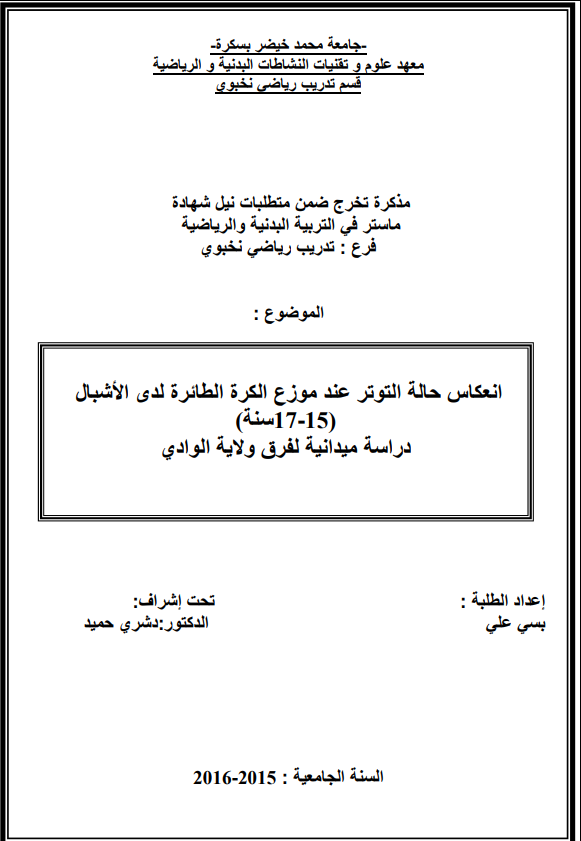 -جامعة محمد خيضر بسكرة-
معهد علوم و تقنيات النشاطات البدنية و الرياضية
قسم تدريب رياضي نخبوي

مذكرة تخرج ضمن متطلبات نيل شهادة
ماستر في التربية البدنية والرياضية
فرع : تدريب رياضي نخبوي

الموضوع :

انعكاس حالة التوتر عند موزع الكرة الطائرة لدى الأشبال (15-17سنة)
دراسة ميدانية لفرق ولاية الوادي

إعداد الطلبة :
بسي علي

تحت إشراف:
الدكتور:دشري حميد

السنة الجامعية : 2015-2016